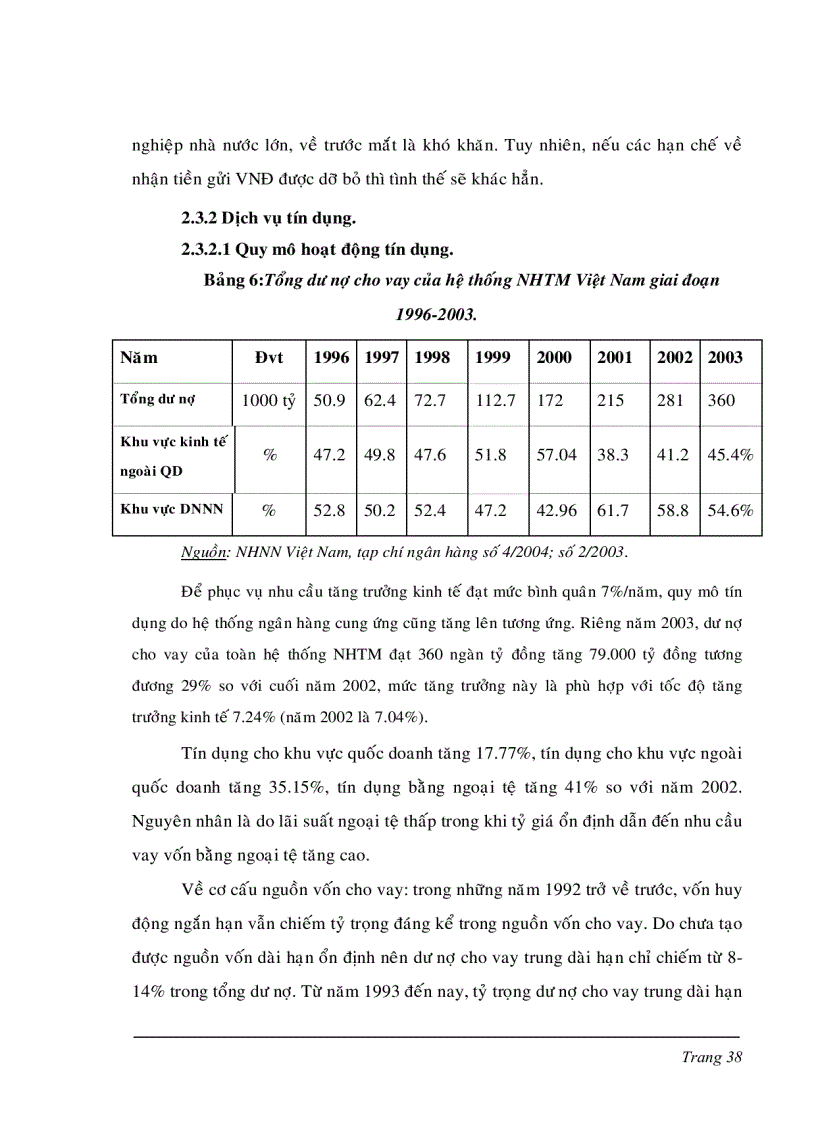 nghiệp nhà nước lớn, về trước mắt là khó khăn. Tuy nhiên, nếu các hạn chế về nhận tiền gửi VNĐ được dỡ bỏ thì tình thế sẽ khác hẳn.

2.3.2 Dịch vụ tín dụng.

2.3.2.1 Quy mô hoạt động tín dụng.

Bảng 6:Tổng dư nợ cho vay của hệ thống NHTM Việt Nam giai đoạn 1996-2003.

| Năm | Đvt | 1996 | 1997 | 1998 | 1999 | 2000 | 2001 | 2002 | 2003 |
|---|---|---|---|---|---|---|---|---|---|
| Tổng dư nợ | 1000 tỷ | 50.9 | 62.4 | 72.7 | 112.7 | 172 | 215 | 281 | 360 |
| Khu vực kinh tế ngoài QD | % | 47.2 | 49.8 | 47.6 | 51.8 | 57.04 | 38.3 | 41.2 | 45.4% |
| Khu vực DNNN | % | 52.8 | 50.2 | 52.4 | 47.2 | 42.96 | 61.7 | 58.8 | 54.6% |

Nguồn: NHNN Việt Nam, tạp chí ngân hàng số 4/2004; số 2/2003.

Để phục vụ nhu cầu tăng trưởng kinh tế đạt mức bình quân 7%/năm, quy mô tín dụng do hệ thống ngân hàng cung ứng cũng tăng lên tương ứng. Riêng năm 2003, dư nợ cho vay của toàn hệ thống NHTM đạt 360 ngàn tỷ đồng tăng 79.000 tỷ đồng tương đương 29% so với cuối năm 2002, mức tăng trưởng này là phù hợp với tốc độ tăng trưởng kinh tế 7.24% (năm 2002 là 7.04%).

Tín dụng cho khu vực quốc doanh tăng 17.77%, tín dụng cho khu vực ngoài quốc doanh tăng 35.15%, tín dụng bằng ngoại tệ tăng 41% so với năm 2002. Nguyên nhân là do lãi suất ngoại tệ thấp trong khi tỷ giá ổn định dẫn đến nhu cầu vay vốn bằng ngoại tệ tăng cao.

Về cơ cấu nguồn vốn cho vay: trong những năm 1992 trở về trước, vốn huy động ngắn hạn vẫn chiếm tỷ trọng đáng kể trong nguồn vốn cho vay. Do chưa tạo được nguồn vốn dài hạn ổn định nên dư nợ cho vay trung dài hạn chỉ chiếm từ 8-14% trong tổng dư nợ. Từ năm 1993 đến nay, tỷ trọng dư nợ cho vay trung dài hạn

Trang 38